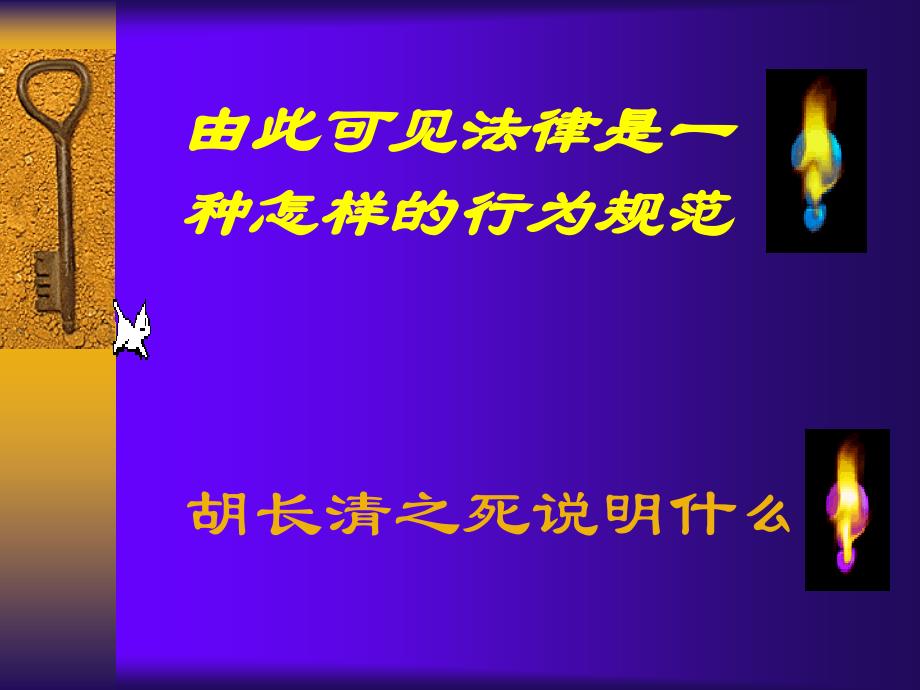 由此可见法律是一种怎样的行为规范

胡长清之死说明什么